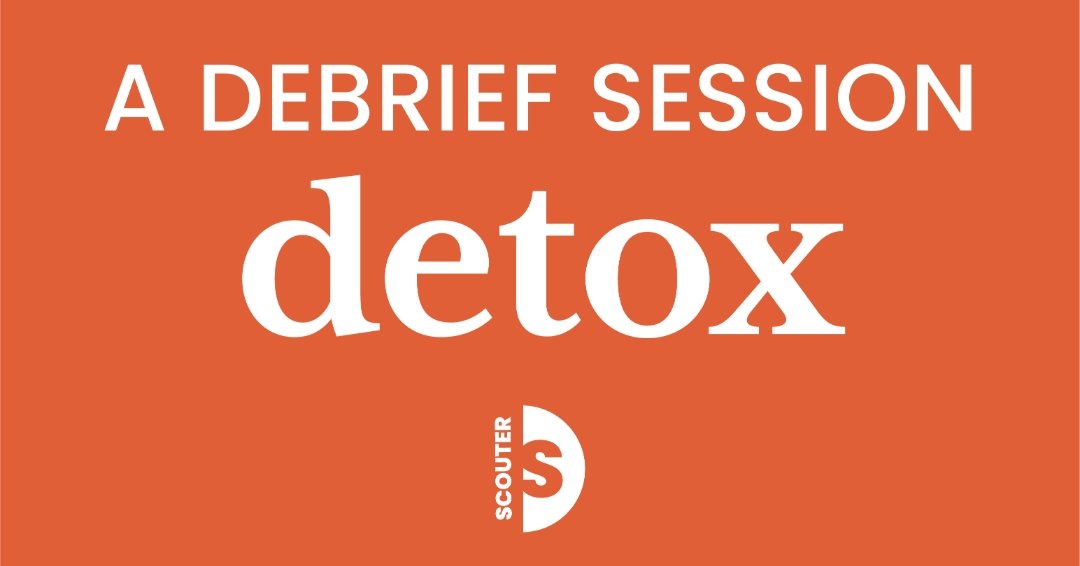 A DEBRIEF SESSION
detox

SCOUTER
S